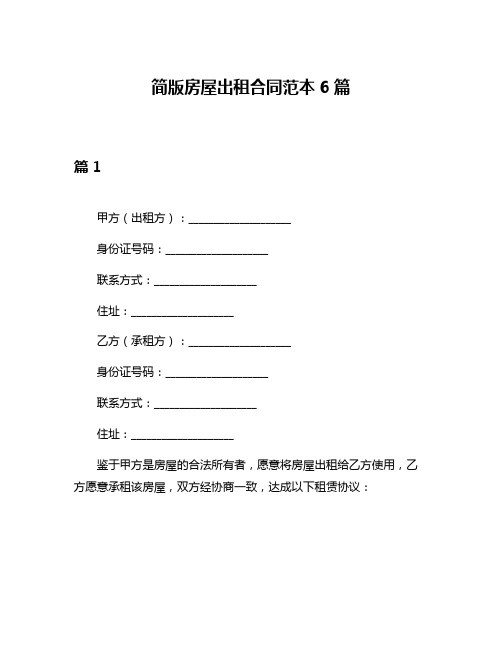 简版房屋出租合同范本 6 篇

篇 1

甲方（出租方）：____________________

身份证号码：____________________

联系方式：____________________

住址：____________________

乙方（承租方）：____________________

身份证号码：____________________

联系方式：____________________

住址：____________________

鉴于甲方是房屋的合法所有者，愿意将房屋出租给乙方使用，乙方愿意承租该房屋，双方经协商一致，达成以下租赁协议：